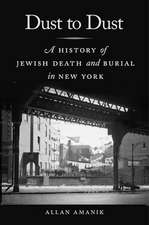 Dust to Dust

A HISTORY of JEWISH DEATH and BURIAL in NEW YORK

ALLAN AMANIK